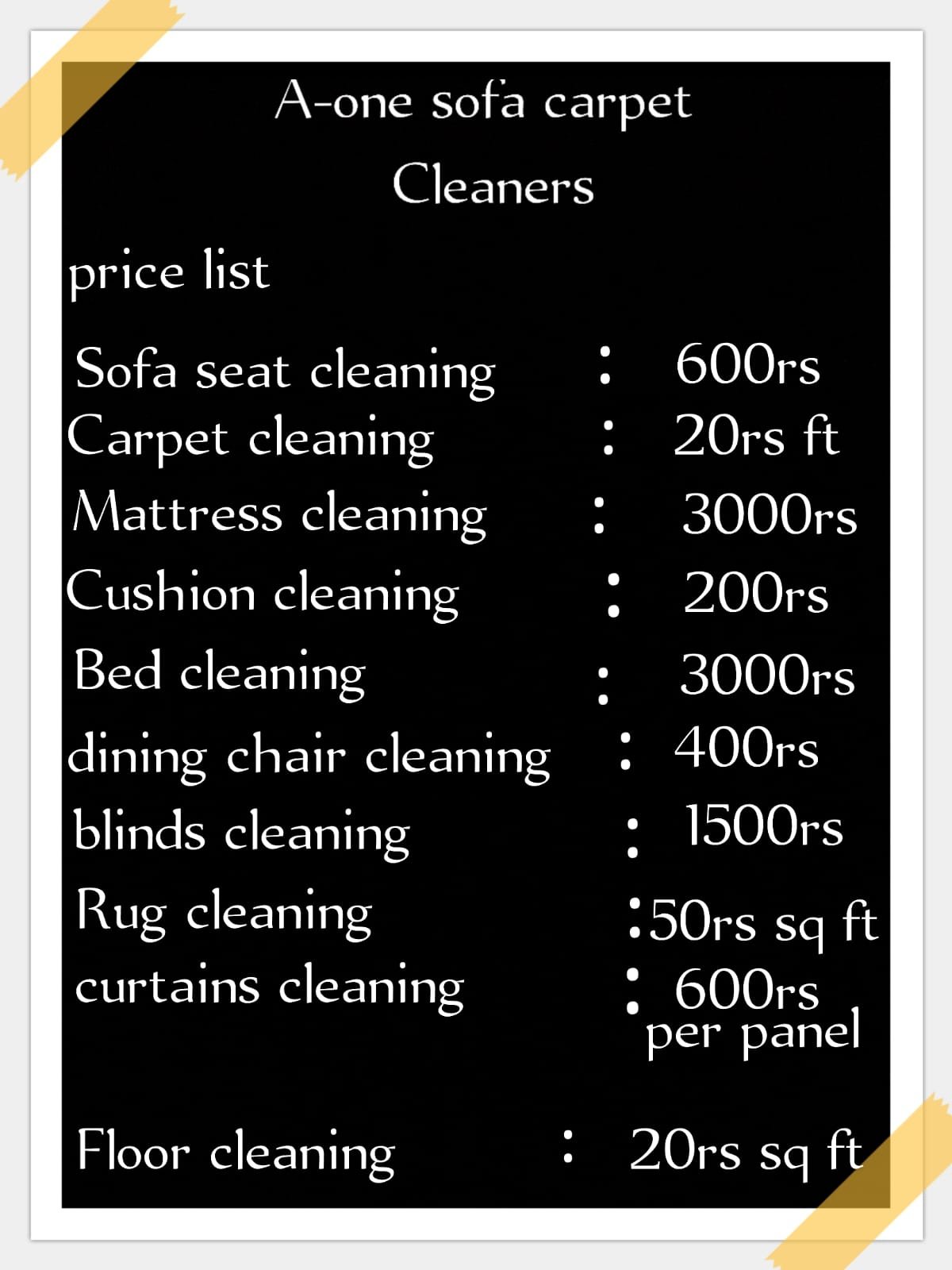 A-one sofa carpet Cleaners

price list

Sofa seat cleaning : 600rs
Carpet cleaning : 20rs ft
Mattress cleaning : 3000rs
Cushion cleaning : 200rs
Bed cleaning : 3000rs
dining chair cleaning : 400rs
blinds cleaning : 1500rs
Rug cleaning :50rs sq ft
curtains cleaning : 600rs per panel

Floor cleaning : 20rs sq ft